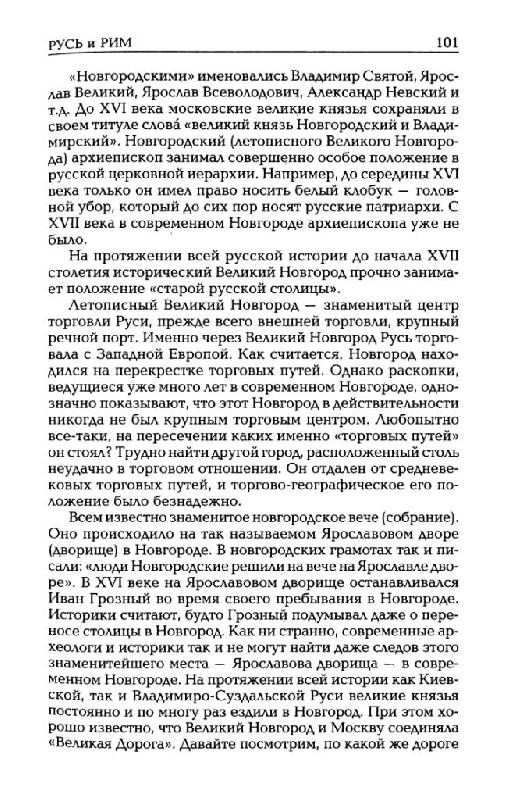 РУСЬ и РИМ 101

«Новгородскими» именовались Владимир Святой, Ярослав Великий, Ярослав Всеволодович, Александр Невский и т.д. До XVI века московские великие князья сохраняли в своем титуле слова «великий князь Новгородский и Владимирский». Новгородский (летописного Великого Новгорода) архиепископ занимал совершенно особое положение в русской церковной иерархии. Например, до середины XVI века только он имел право носить белый клобук — головной убор, который до сих пор носят русские патриархи. С XVII века в современном Новгороде архиепископа уже не было.

На протяжении всей русской истории до начала XVII столетия исторический Великий Новгород прочно занимает положение «старой русской столицы».

Летописный Великий Новгород — знаменитый центр торговли Руси, прежде всего внешней торговли, крупный речной порт. Именно через Великий Новгород Русь торговала с Западной Европой. Как считается, Новгород находился на перекрестке торговых путей. Однако раскопки, ведущиеся уже много лет в современном Новгороде, однозначно показывают, что этот Новгород в действительности никогда не был крупным торговым центром. Любопытно все-таки, на пересечении каких именно «торговых путей» он стоял? Трудно найти другой город, расположенный столь неудачно в торговом отношении. Он отдален от средневековых торговых путей, и торгово-географическое его положение было безнадежно.

Всем известно знаменитое новгородское вече (собрание). Оно происходило на так называемом Ярославовом дворе (дворище) в Новгороде. В новгородских грамотах так и писали: «люди Новгородские решили на вече на Ярославле дворе». В XVI веке на Ярославовом дворище останавливался Иван Грозный во время своего пребывания в Новгороде. Историки считают, будто Грозный подумывал даже о переносе столицы в Новгород. Как ни странно, современные археологи и историки так и не могут найти даже следов этого знаменитейшего места — Ярославова дворища — в современном Новгороде. На протяжении всей истории как Киевской, так и Владимиро-Суздальской Руси великие князья постоянно и по многу раз ездили в Новгород. При этом хорошо известно, что Великий Новгород и Москву соединяла «Великая Дорога». Давайте посмотрим, по какой же дороге